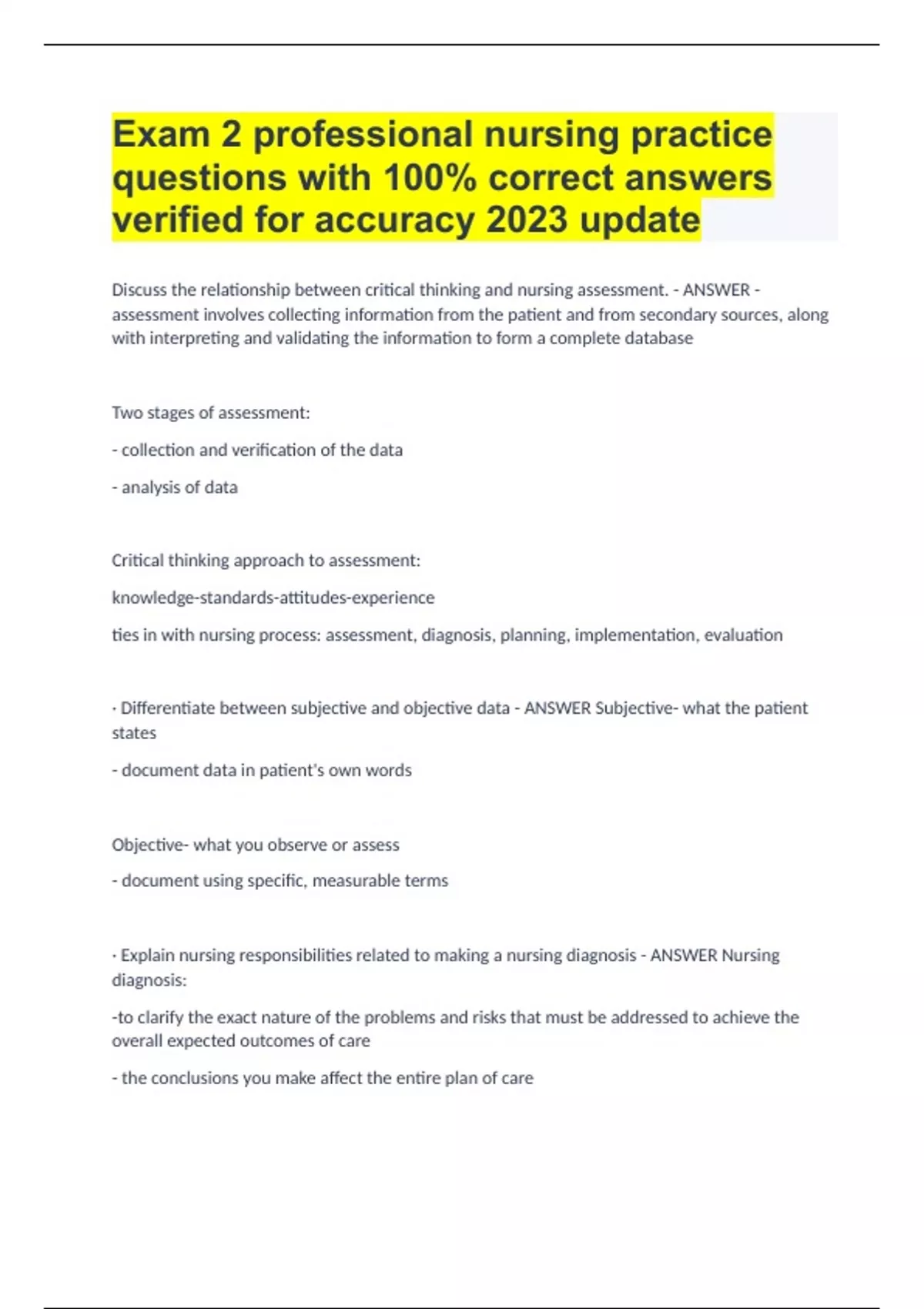 Exam 2 professional nursing practice questions with 100% correct answers verified for accuracy 2023 update

Discuss the relationship between critical thinking and nursing assessment. - ANSWER - assessment involves collecting information from the patient and from secondary sources, along with interpreting and validating the information to form a complete database

Two stages of assessment:

- collection and verification of the data

- analysis of data

Critical thinking approach to assessment:

knowledge-standards-attitudes-experience

ties in with nursing process: assessment, diagnosis, planning, implementation, evaluation

· Differentiate between subjective and objective data - ANSWER Subjective- what the patient states

- document data in patient's own words

Objective- what you observe or assess

- document using specific, measurable terms

· Explain nursing responsibilities related to making a nursing diagnosis - ANSWER Nursing diagnosis:

-to clarify the exact nature of the problems and risks that must be addressed to achieve the overall expected outcomes of care

- the conclusions you make affect the entire plan of care